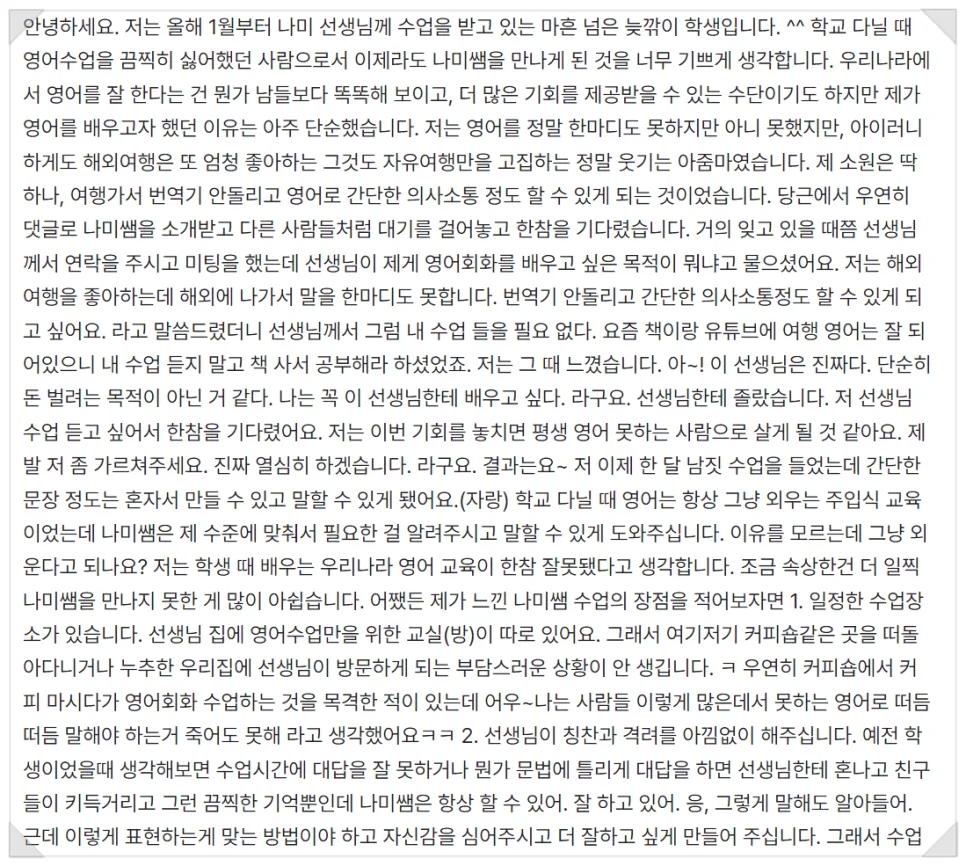 안녕하세요. 저는 올해 1월부터 나미 선생님께 수업을 받고 있는 마흔 넘은 늦깎이 학생입니다. ^^ 학교 다닐 때 영어수업을 끔찍히 싫어했던 사람으로서 이제라도 나미쌤을 만나게 된 것을 너무 기쁘게 생각합니다. 우리나라에서 영어를 잘 한다는 건 뭔가 남들보다 똑똑해 보이고, 더 많은 기회를 제공받을 수 있는 수단이기도 하지만 제가 영어를 배우고자 했던 이유는 아주 단순했습니다. 저는 영어를 정말 한마디도 못하지만 아니 못했지만, 아이러니하게도 해외여행은 또 엄청 좋아하는 그것도 자유여행만을 고집하는 정말 웃기는 아줌마였습니다. 제 소원은 딱 하나, 여행가서 번역기 안돌리고 영어로 간단한 의사소통 정도 할 수 있게 되는 것이었습니다. 당근에서 우연히 댓글로 나미쌤을 소개받고 다른 사람들처럼 대기를 걸어놓고 한참을 기다렸습니다. 거의 잊고 있을 때쯤 선생님께서 연락을 주시고 미팅을 했는데 선생님이 제게 영어회화를 배우고 싶은 목적이 뭐냐고 물으셨어요. 저는 해외여행을 좋아하는데 해외에 나가서 말을 한마디도 못합니다. 번역기 안돌리고 간단한 의사소통정도 할 수 있게 되고 싶어요. 라고 말씀드렸더니 선생님께서 그럼 내 수업 들을 필요 없다. 요즘 책이랑 유튜브에 여행 영어는 잘 되어있으니 내 수업 듣지 말고 책 사서 공부해라 하셨었죠. 저는 그 때 느꼈습니다. 아~! 이 선생님은 진짜다. 단순히 돈 벌려는 목적이 아닌 거 같다. 나는 꼭 이 선생님한테 배우고 싶다. 라구요. 선생님한테 졸랐습니다. 저 선생님 수업 듣고 싶어서 한참을 기다렸어요. 저는 이번 기회를 놓치면 평생 영어 못하는 사람으로 살게 될 것 같아요. 제발 저 좀 가르쳐주세요. 진짜 열심히 하겠습니다. 라구요. 결과는요~ 저 이제 한 달 남짓 수업을 들었는데 간단한 문장 정도는 혼자서 만들 수 있고 말할 수 있게 됐어요.(자랑) 학교 다닐 때 영어는 항상 그냥 외우는 주입식 교육이었는데 나미쌤은 제 수준에 맞춰서 필요한 걸 알려주시고 말할 수 있게 도와주십니다. 이유를 모르는데 그냥 외운다고 되나요? 저는 학생 때 배우는 우리나라 영어 교육이 한참 잘못됐다고 생각합니다. 조금 속상한건 더 일찍 나미쌤을 만나지 못한 게 많이 아쉽습니다. 어쨌든 제가 느낀 나미쌤 수업의 장점을 적어보자면 1. 일정한 수업장소가 있습니다. 선생님 집에 영어수업만을 위한 교실(방)이 따로 있어요. 그래서 여기저기 커피숍같은 곳을 떠돌아다니거나 누추한 우리집에 선생님이 방문하게 되는 부담스러운 상황이 안 생깁니다. ㅋ 우연히 커피숍에서 커피 마시다가 영어회화 수업하는 것을 목격한 적이 있는데 어우~나는 사람들 이렇게 많은데서 못하는 영어로 떠듬떠듬 말해야 하는거 죽어도 못해 라고 생각했어요ㅋㅋ 2. 선생님이 칭찬과 격려를 아낌없이 해주십니다. 예전 학생이었을때 생각해보면 수업시간에 대답을 잘 못하거나 뭔가 문법에 틀리게 대답을 하면 선생님한테 혼나고 친구들이 키득거리고 그런 끔찍한 기억뿐인데 나미쌤은 항상 할 수 있어. 잘 하고 있어. 응, 그렇게 말해도 알아들어. 근데 이렇게 표현하는게 맞는 방법이야 하고 자신감을 심어주시고 더 잘하고 싶게 만들어 주십니다. 그래서 수업